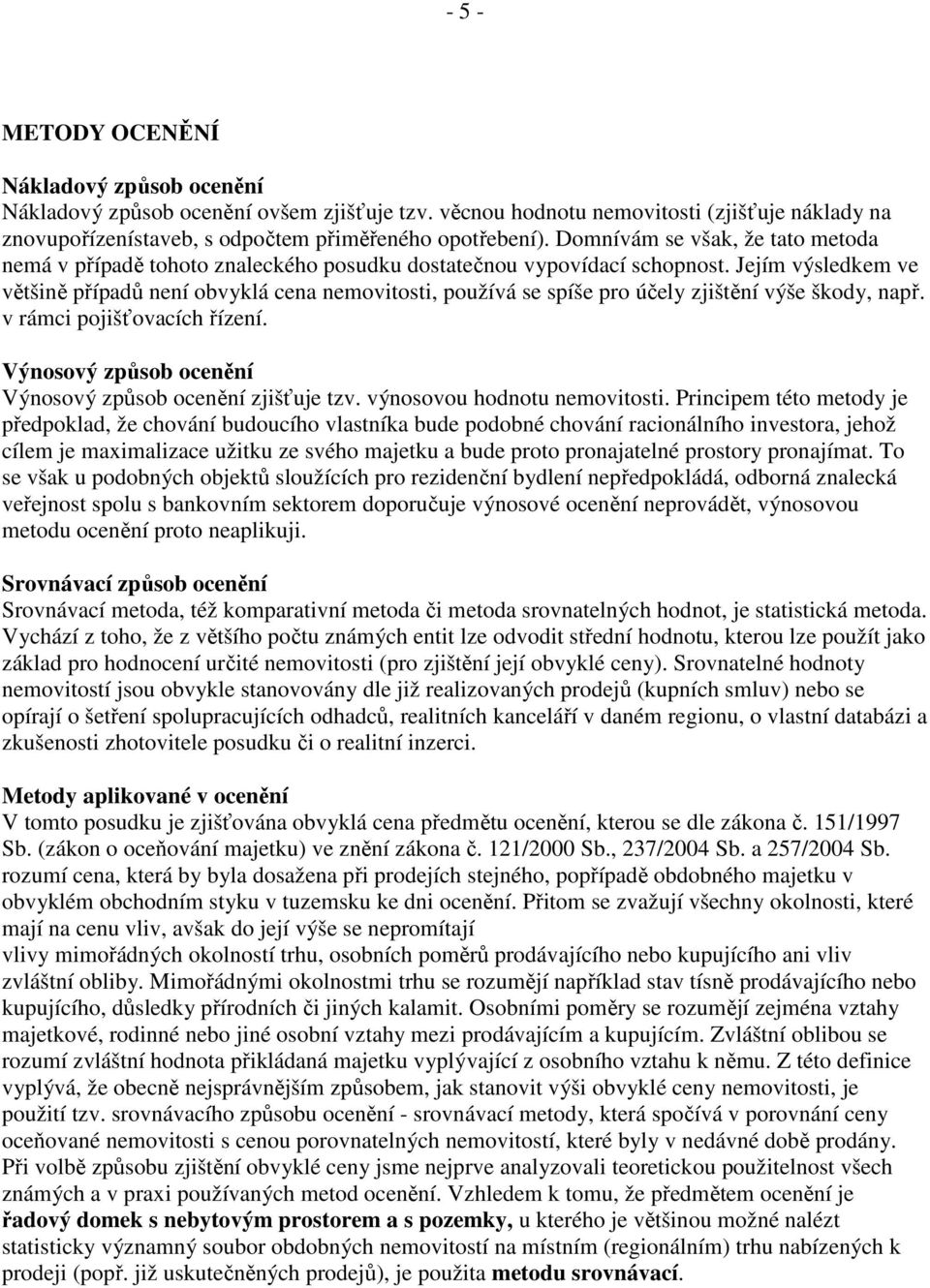 - 5 -

METODY OCENĚNÍ

Nákladový způsob ocenění
Nákladový způsob ocenění ovšem zjišťuje tzv. věcnou hodnotu nemovitosti (zjišťuje náklady na znovupořízenístaveb, s odpočtem přiměřeného opotřebení). Domnívám se však, že tato metoda nemá v případě tohoto znaleckého posudku dostatečnou vypovídací schopnost. Jejím výsledkem ve většině případů není obvyklá cena nemovitosti, používá se spíše pro účely zjištění výše škody, např. v rámci pojišťovacích řízení.

Výnosový způsob ocenění
Výnosový způsob ocenění zjišťuje tzv. výnosovou hodnotu nemovitosti. Principem této metody je předpoklad, že chování budoucího vlastníka bude podobné chování racionálního investora, jehož cílem je maximalizace užitku ze svého majetku a bude proto pronajatelné prostory pronajímat. To se však u podobných objektů sloužících pro rezidenční bydlení nepředpokládá, odborná znalecká veřejnost spolu s bankovním sektorem doporučuje výnosové ocenění neprovádět, výnosovou metodu ocenění proto neaplikuji.

Srovnávací způsob ocenění
Srovnávací metoda, též komparativní metoda či metoda srovnatelných hodnot, je statistická metoda. Vychází z toho, že z většího počtu známých entit lze odvodit střední hodnotu, kterou lze použít jako základ pro hodnocení určité nemovitosti (pro zjištění její obvyklé ceny). Srovnatelné hodnoty nemovitostí jsou obvykle stanovovány dle již realizovaných prodejů (kupních smluv) nebo se opírají o šetření spolupracujících odhadců, realitních kanceláří v daném regionu, o vlastní databázi a zkušenosti zhotovitele posudku či o realitní inzerci.

Metody aplikované v ocenění
V tomto posudku je zjišťována obvyklá cena předmětu ocenění, kterou se dle zákona č. 151/1997 Sb. (zákon o oceňování majetku) ve znění zákona č. 121/2000 Sb., 237/2004 Sb. a 257/2004 Sb. rozumí cena, která by byla dosažena při prodejích stejného, popřípadě obdobného majetku v obvyklém obchodním styku v tuzemsku ke dni ocenění. Přitom se zvažují všechny okolnosti, které mají na cenu vliv, avšak do její výše se nepromítají
vlivy mimořádných okolností trhu, osobních poměrů prodávajícího nebo kupujícího ani vliv zvláštní obliby. Mimořádnými okolnostmi trhu se rozumějí například stav tísně prodávajícího nebo kupujícího, důsledky přírodních či jiných kalamit. Osobními poměry se rozumějí zejména vztahy majetkové, rodinné nebo jiné osobní vztahy mezi prodávajícím a kupujícím. Zvláštní oblibou se rozumí zvláštní hodnota přikládaná majetku vyplývající z osobního vztahu k němu. Z této definice vyplývá, že obecně nejsprávnějším způsobem, jak stanovit výši obvyklé ceny nemovitosti, je použití tzv. srovnávacího způsobu ocenění - srovnávací metody, která spočívá v porovnání ceny oceňované nemovitosti s cenou porovnatelných nemovitostí, které byly v nedávné době prodány. Při volbě způsobu zjištění obvyklé ceny jsme nejprve analyzovali teoretickou použitelnost všech známých a v praxi používaných metod ocenění. Vzhledem k tomu, že předmětem ocenění je řadový domek s nebytovým prostorem a s pozemky, u kterého je většinou možné nalézt statisticky významný soubor obdobných nemovitostí na místním (regionálním) trhu nabízených k prodeji (popř. již uskutečněných prodejů), je použita metodu srovnávací.